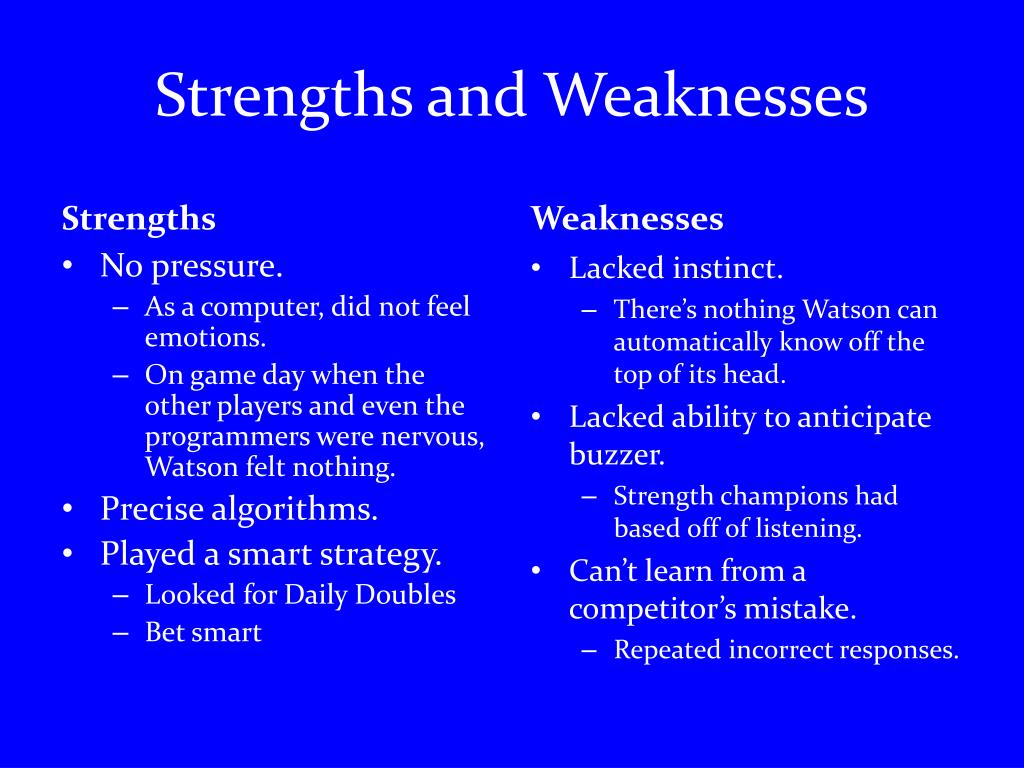 Strengths and Weaknesses

Strengths

• No pressure.
– As a computer, did not feel emotions.
– On game day when the other players and even the programmers were nervous, Watson felt nothing.
• Precise algorithms.
• Played a smart strategy.
– Looked for Daily Doubles
– Bet smart

Weaknesses

• Lacked instinct.
– There's nothing Watson can automatically know off the top of its head.
• Lacked ability to anticipate buzzer.
– Strength champions had based off of listening.
• Can't learn from a competitor's mistake.
– Repeated incorrect responses.